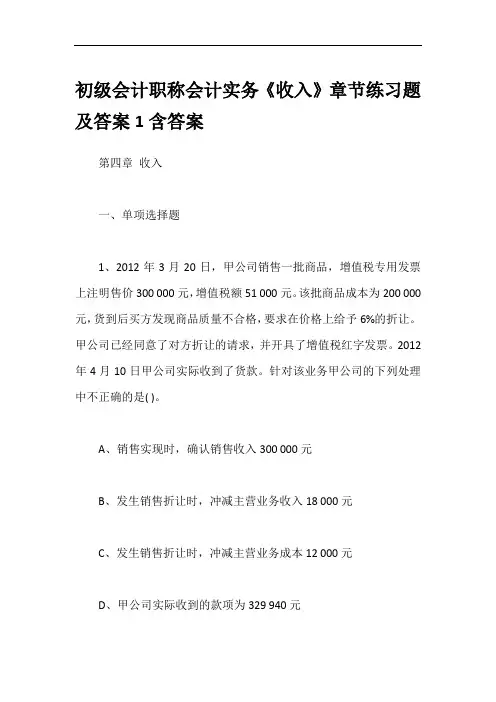 初级会计职称会计实务《收入》章节练习题及答案 1 含答案

第四章 收入

一、单项选择题

1、2012 年 3 月 20 日，甲公司销售一批商品，增值税专用发票上注明售价 300 000 元，增值税额 51 000 元。该批商品成本为 200 000 元，货到后买方发现商品质量不合格，要求在价格上给予 6%的折让。甲公司已经同意了对方折让的请求，并开具了增值税红字发票。2012 年 4 月 10 日甲公司实际收到了货款。针对该业务甲公司的下列处理中不正确的是( )。

A、销售实现时，确认销售收入 300 000 元

B、发生销售折让时，冲减主营业务收入 18 000 元

C、发生销售折让时，冲减主营业务成本 12 000 元

D、甲公司实际收到的款项为 329 940 元